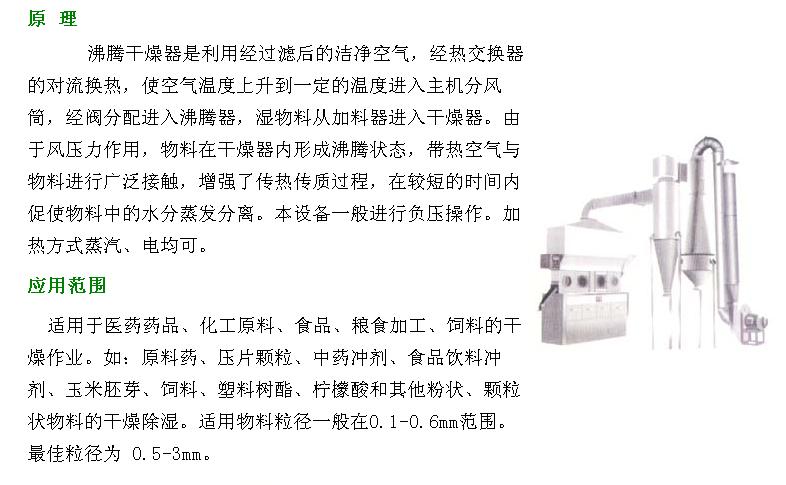 原 理

沸腾干燥器是利用经过滤后的洁净空气，经热交换器的对流换热，使空气温度上升到一定的温度进入主机分风筒，经阀分配进入沸腾器，湿物料从加料器进入干燥器。由于风压力作用，物料在干燥器内形成沸腾状态，带热空气与物料进行广泛接触，增强了传热传质过程，在较短的时间内促使物料中的水分蒸发分离。本设备一般进行负压操作。加热方式蒸汽、电均可。

应用范围

适用于医药药品、化工原料、食品、粮食加工、饲料的干燥作业。如：原料药、压片颗粒、中药冲剂、食品饮料冲剂、玉米胚芽、饲料、塑料树酯、柠檬酸和其他粉状、颗粒状物料的干燥除湿。适用物料粒径一般在0.1-0.6mm范围。最佳粒径为 0.5-3mm。